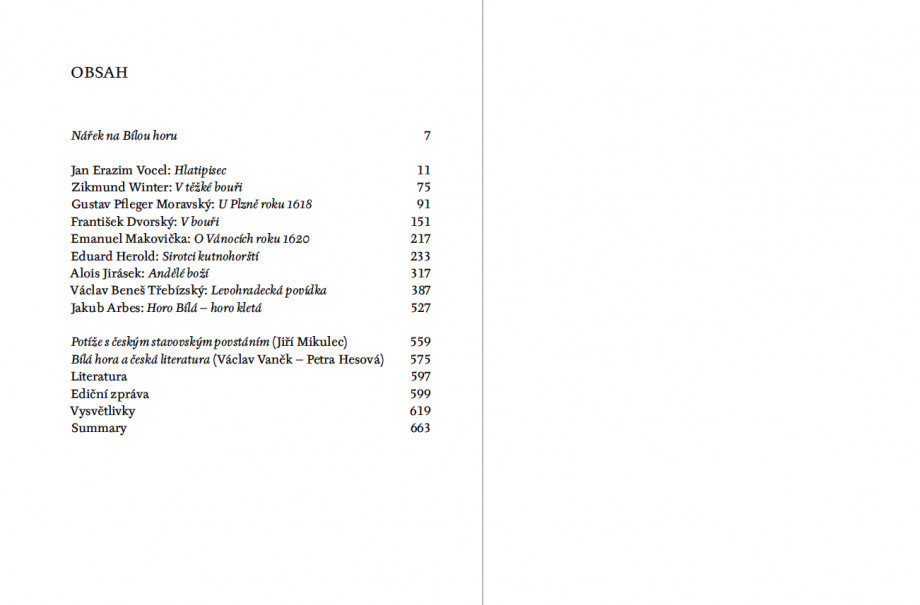 OBSAH

Nářek na Bílou horu 7

Jan Erazim Vocel: Hlatipisec 11
Zikmund Winter: V těžké bouři 75
Gustav Pfleger Moravský: U Plzně roku 1618 91
František Dvorský: V bouři 151
Emanuel Makovička: O Vánocích roku 1620 217
Eduard Herold: Sirotci kutnohorští 233
Alois Jirásek: Andělé boží 317
Václav Beneš Třebízský: Levohradecká povídka 387
Jakub Arbes: Horo Bílá – horo kletá 527

Potíže s českým stavovským povstáním (Jiří Mikulec) 559
Bílá hora a česká literatura (Václav Vaněk – Petra Hesová) 575
Literatura 597
Ediční zpráva 599
Vysvětlivky 619
Summary 663